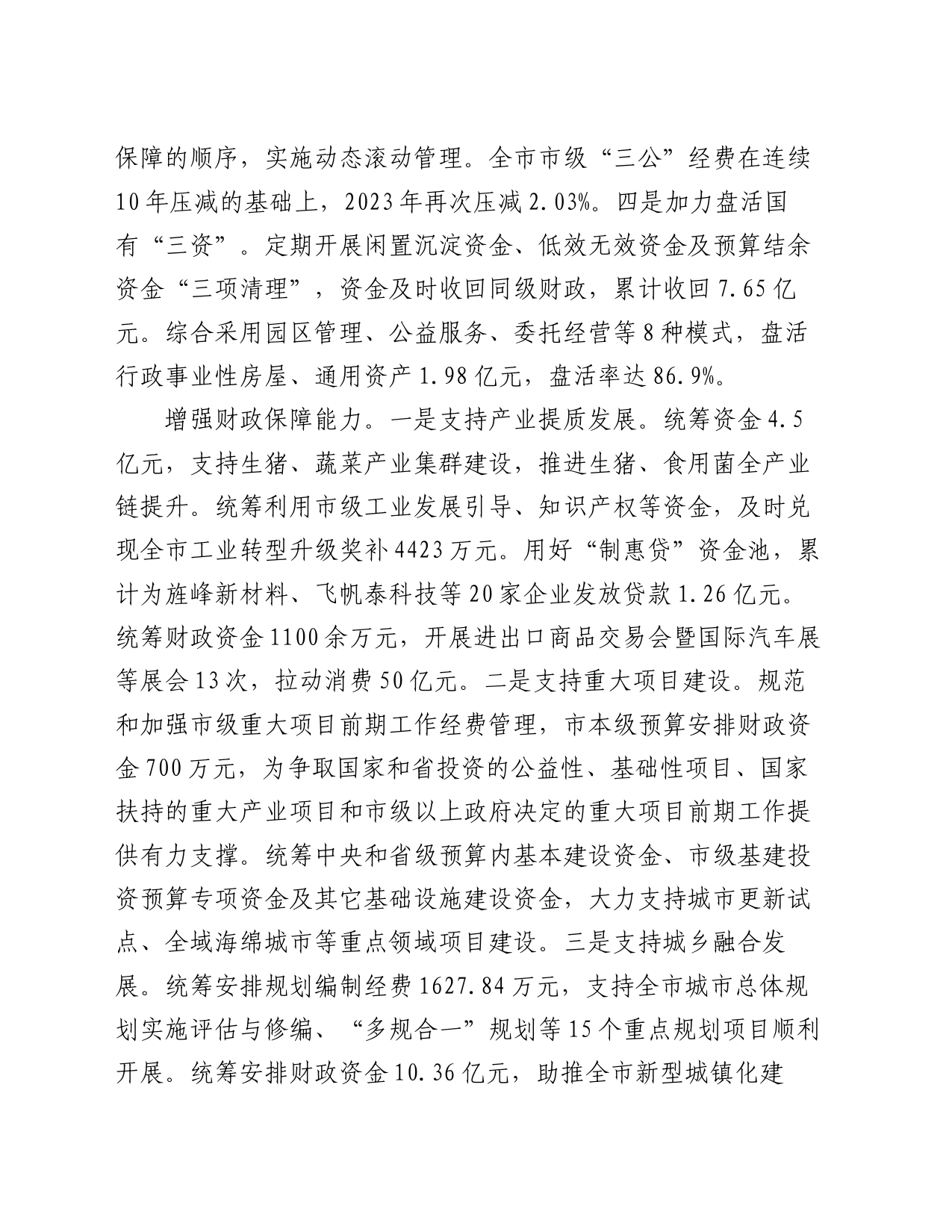 保障的顺序，实施动态滚动管理。全市市级“三公”经费在连续10年压减的基础上，2023年再次压减2.03%。四是加力盘活国有“三资”。定期开展闲置沉淀资金、低效无效资金及预算结余资金“三项清理”，资金及时收回同级财政，累计收回7.65亿元。综合采用园区管理、公益服务、委托经营等8种模式，盘活行政事业性房屋、通用资产1.98亿元，盘活率达86.9%。

增强财政保障能力。一是支持产业提质发展。统筹资金4.5亿元，支持生猪、蔬菜产业集群建设，推进生猪、食用菌全产业链提升。统筹利用市级工业发展引导、知识产权等资金，及时兑现全市工业转型升级奖补4423万元。用好“制惠贷”资金池，累计为旌峰新材料、飞帆泰科技等20家企业发放贷款1.26亿元。统筹财政资金1100余万元，开展进出口商品交易会暨国际汽车展等展会13次，拉动消费50亿元。二是支持重大项目建设。规范和加强市级重大项目前期工作经费管理，市本级预算安排财政资金700万元，为争取国家和省投资的公益性、基础性项目、国家扶持的重大产业项目和市级以上政府决定的重大项目前期工作提供有力支撑。统筹中央和省级预算内基本建设资金、市级基建投资预算专项资金及其它基础设施建设资金，大力支持城市更新试点、全域海绵城市等重点领域项目建设。三是支持城乡融合发展。统筹安排规划编制经费1627.84万元，支持全市城市总体规划实施评估与修编、“多规合一”规划等15个重点规划项目顺利开展。统筹安排财政资金10.36亿元，助推全市新型城镇化建